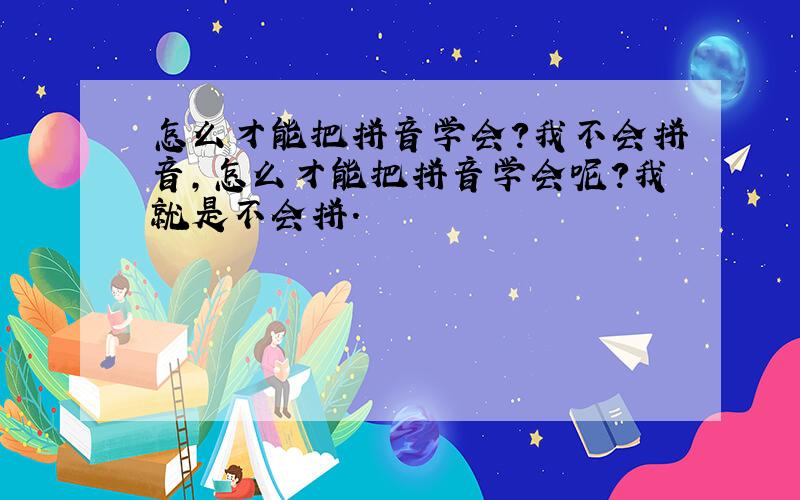 怎么才能把拼音学会?我不会拼音,怎么才能把拼音学会呢?我就是不会拼.